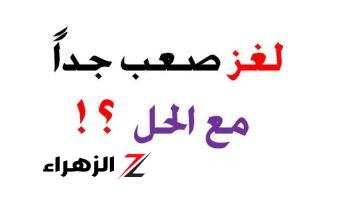 لغز صعب جداً

مع الحل ؟!

Z الزهراء